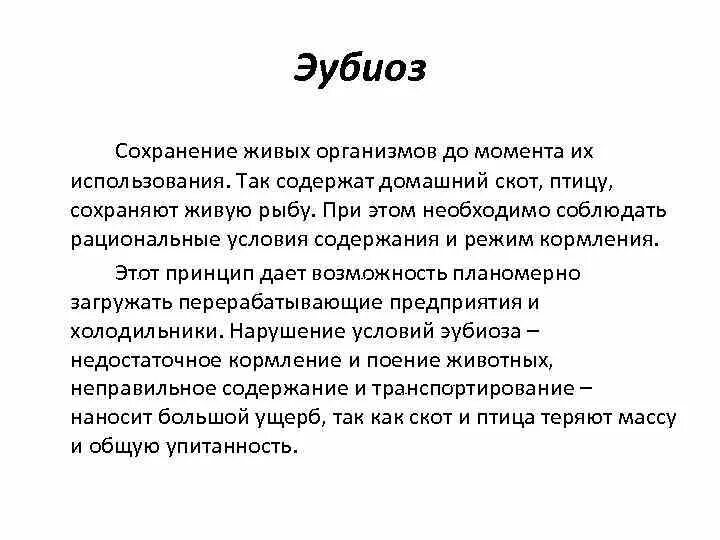 Эубиоз

Сохранение живых организмов до момента их использования. Так содержат домашний скот, птицу, сохраняют живую рыбу. При этом необходимо соблюдать рациональные условия содержания и режим кормления.

Этот принцип дает возможность планомерно загружать перерабатывающие предприятия и холодильники. Нарушение условий эубиоза – недостаточное кормление и поение животных, неправильное содержание и транспортирование – наносит большой ущерб, так как скот и птица теряют массу и общую упитанность.